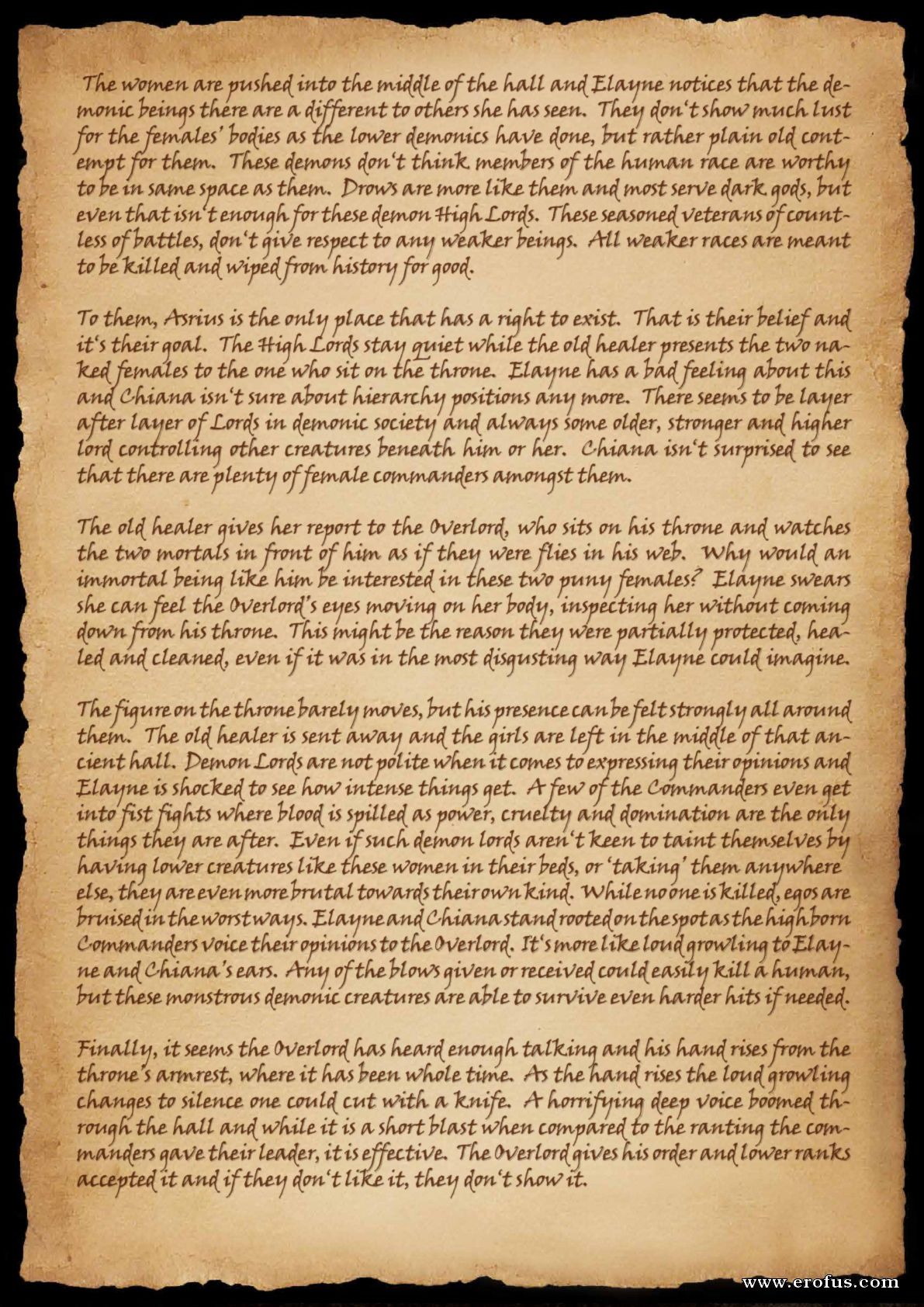 The women are pushed into the middle of the hall and Elayne notices that the demonic beings there are a different to others she has seen. They don't show much lust for the females' bodies as the lower demonics have done, but rather plain old contempt for them. These demons don't think members of the human race are worthy to be in same space as them. Drows are more like them and most serve dark gods, but even that isn't enough for these demon High Lords. These seasoned veterans of countless of battles, don't give respect to any weaker beings. All weaker races are meant to be killed and wiped from history for good.

To them, Asrius is the only place that has a right to exist. That is their belief and it's their goal. The High Lords stay quiet while the old healer presents the two naked females to the one who sit on the throne. Elayne has a bad feeling about this and Chiana isn't sure about hierarchy positions any more. There seems to be layer after layer of Lords in demonic society and always some older, stronger and higher lord controlling other creatures beneath him or her. Chiana isn't surprised to see that there are plenty of female commanders amongst them.

The old healer gives her report to the Overlord, who sits on his throne and watches the two mortals in front of him as if they were flies in his web. Why would an immortal being like him be interested in these two puny females? Elayne swears she can feel the Overlord's eyes moving on her body, inspecting her without coming down from his throne. This might be the reason they were partially protected, healed and cleaned, even if it was in the most disgusting way Elayne could imagine.

The figure on the throne barely moves, but his presence can be felt strongly all around them. The old healer is sent away and the girls are left in the middle of that ancient hall. Demon Lords are not polite when it comes to expressing their opinions and Elayne is shocked to see how intense things get. A few of the Commanders even get into fist fights where blood is spilled as power, cruelty and domination are the only things they are after. Even if such demon lords aren't keen to taint themselves by having lower creatures like these women in their beds, or 'taking' them anywhere else, they are even more brutal towards their own kind. While no one is killed, egos are bruised in the worst ways. Elayne and Chiana stand rooted on the spot as the highborn Commanders voice their opinions to the Overlord. It's more like loud growling to Elayne and Chiana's ears. Any of the blows given or received could easily kill a human, but these monstrous demonic creatures are able to survive even harder hits if needed.

Finally, it seems the Overlord has heard enough talking and his hand rises from the throne's armrest, where it has been whole time. As the hand rises the loud growling changes to silence one could cut with a knife. A horrifying deep voice boomed through the hall and while it is a short blast when compared to the ranting the commanders gave their leader, it is effective. The Overlord gives his order and lower ranks accepted it and if they don't like it, they don't show it.

www.erofus.com